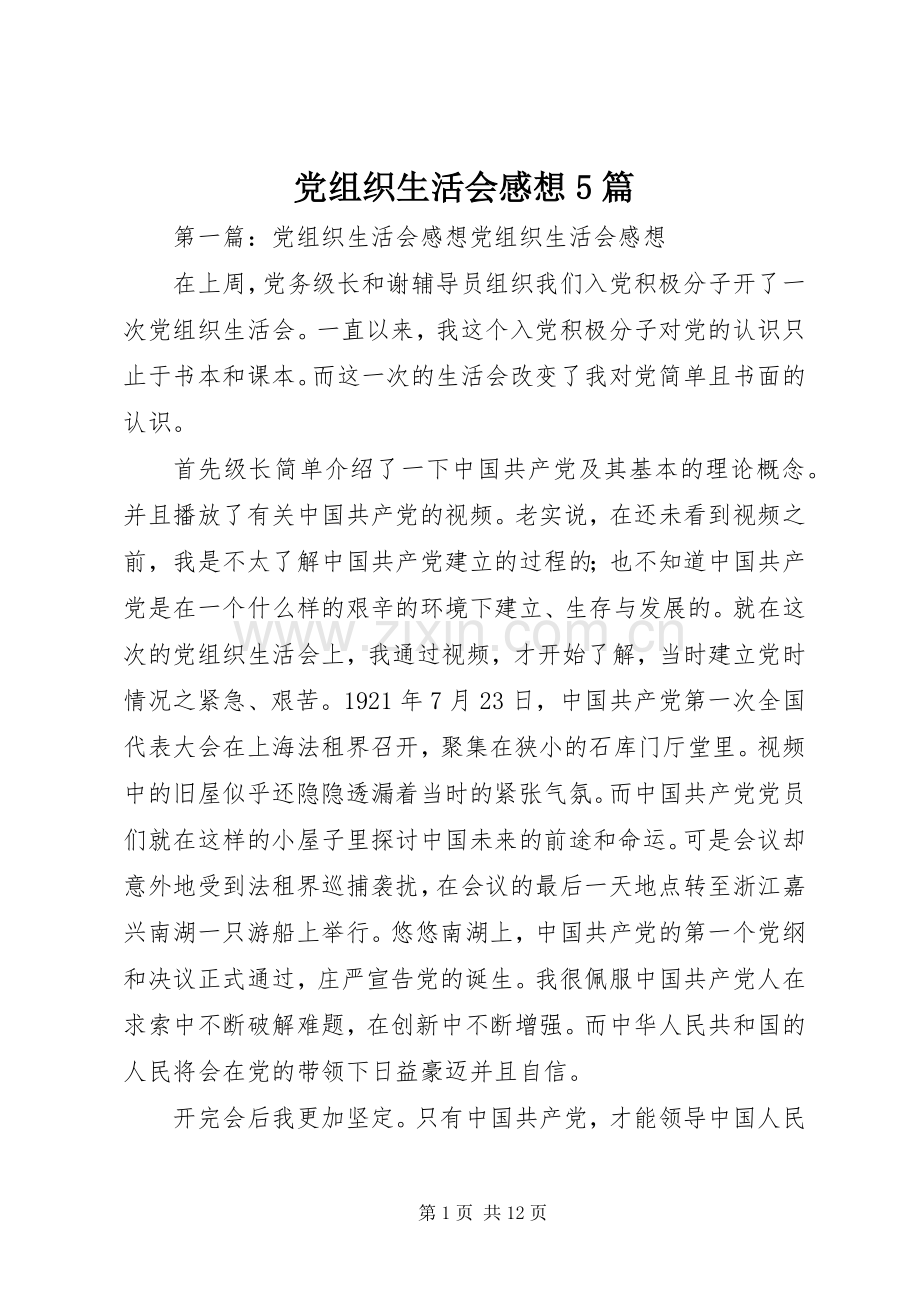 党组织生活会感想5篇

第一篇：党组织生活会感想党组织生活会感想

在上周，党务级长和谢辅导员组织我们入党积极分子开了一次党组织生活会。一直以来，我这个入党积极分子对党的认识只止于书本和课本。而这一次的生活会改变了我对党简单且书面的认识。

首先级长简单介绍了一下中国共产党及其基本的理论概念。并且播放了有关中国共产党的视频。老实说，在还未看到视频之前，我是不太了解中国共产党建立的过程的;也不知道中国共产党是在一个什么样的艰辛的环境下建立、生存与发展的。就在这次的党组织生活会上，我通过视频，才开始了解，当时建立党时情况之紧急、艰苦。1921年7月23日，中国共产党第一次全国代表大会在上海法租界召开，聚集在狭小的石库门厅堂里。视频中的旧屋似乎还隐隐透漏着当时的紧张气氛。而中国共产党党员们就在这样的小屋子里探讨中国未来的前途和命运。可是会议却意外地受到法租界巡捕袭扰，在会议的最后一天地点转至浙江嘉兴南湖一只游船上举行。悠悠南湖上，中国共产党的第一个党纲和决议正式通过，庄严宣告党的诞生。我很佩服中国共产党人在求索中不断破解难题，在创新中不断增强。而中华人民共和国的人民将会在党的带领下日益豪迈并且自信。

开完会后我更加坚定。只有中国共产党，才能领导中国人民

www.zixin.com.cn

第1页 共12页